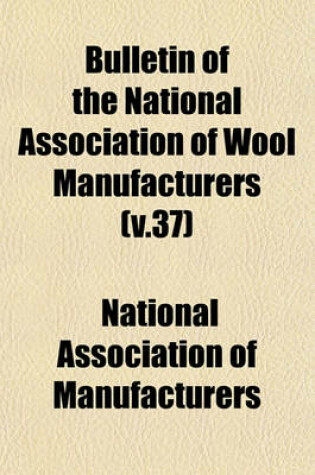 Bulletin of the National Association of Wool Manufacturers (v.37)

National Association of Manufacturers